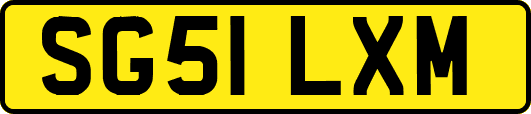 SG51 LXM